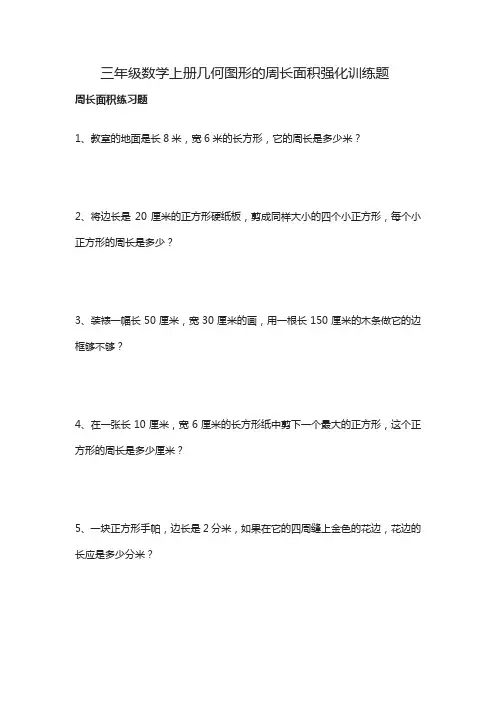 三年级数学上册几何图形的周长面积强化训练题

周长面积练习题

1、教室的地面是长 8 米，宽 6 米的长方形，它的周长是多少米？

2、将边长是 20 厘米的正方形硬纸板，剪成同样大小的四个小正方形，每个小正方形的周长是多少？

3、装裱一幅长 50 厘米，宽 30 厘米的画，用一根长 150 厘米的木条做它的边框够不够？

4、在一张长 10 厘米，宽 6 厘米的长方形纸中剪下一个最大的正方形，这个正方形的周长是多少厘米？

5、一块正方形手帕，边长是 2 分米，如果在它的四周缝上金色的花边，花边的长应是多少分米？